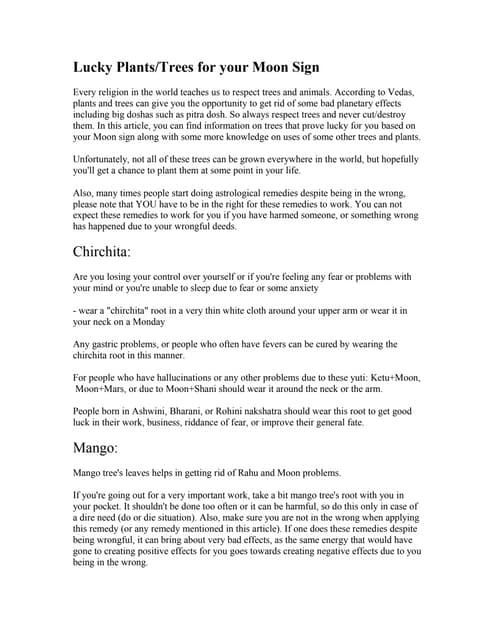 Lucky Plants/Trees for your Moon Sign

Every religion in the world teaches us to respect trees and animals. According to Vedas, plants and trees can give you the opportunity to get rid of some bad planetary effects including big doshas such as pitra dosh. So always respect trees and never cut/destroy them. In this article, you can find information on trees that prove lucky for you based on your Moon sign along with some more knowledge on uses of some other trees and plants.

Unfortunately, not all of these trees can be grown everywhere in the world, but hopefully you'll get a chance to plant them at some point in your life.

Also, many times people start doing astrological remedies despite being in the wrong, please note that YOU have to be in the right for these remedies to work. You can not expect these remedies to work for you if you have harmed someone, or something wrong has happened due to your wrongful deeds.

Chirchita:

Are you losing your control over yourself or if you're feeling any fear or problems with your mind or you're unable to sleep due to fear or some anxiety

- wear a "chirchita" root in a very thin white cloth around your upper arm or wear it in your neck on a Monday

Any gastric problems, or people who often have fevers can be cured by wearing the chirchita root in this manner.

For people who have hallucinations or any other problems due to these yuti: Ketu+Moon, Moon+Mars, or due to Moon+Shani should wear it around the neck or the arm.

People born in Ashwini, Bharani, or Rohini nakshatra should wear this root to get good luck in their work, business, riddance of fear, or improve their general fate.

Mango:

Mango tree's leaves helps in getting rid of Rahu and Moon problems.

If you're going out for a very important work, take a bit mango tree's root with you in your pocket. It shouldn't be done too often or it can be harmful, so do this only in case of a dire need (do or die situation). Also, make sure you are not in the wrong when applying this remedy (or any remedy mentioned in this article). If one does these remedies despite being wrongful, it can bring about very bad effects, as the same energy that would have gone to creating positive effects for you goes towards creating negative effects due to you being in the wrong.